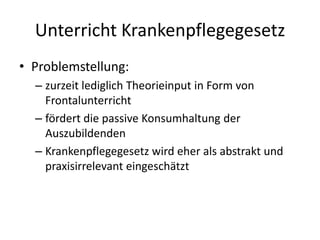 Unterricht Krankenpflegegesetz

• Problemstellung:
– zurzeit lediglich Theorieinput in Form von Frontalunterricht
– fördert die passive Konsumhaltung der Auszubildenden
– Krankenpflegegesetz wird eher als abstrakt und praxisirrelevant eingeschätzt